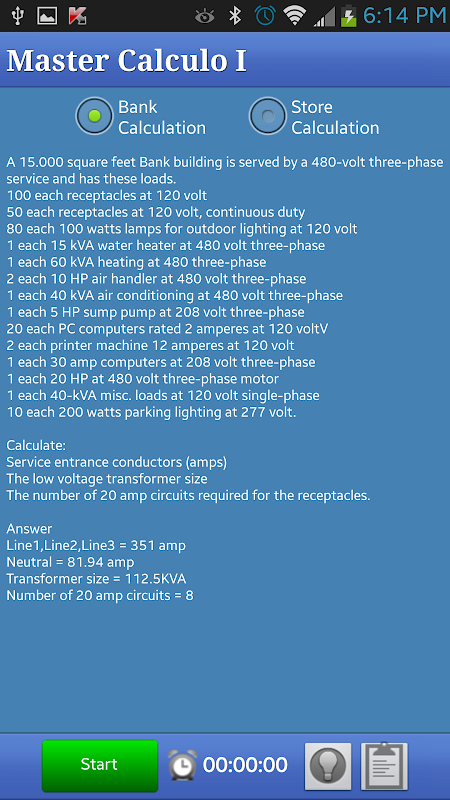 6:14 PM

Master Calculo I

Bank Calculation

Store Calculation

A 15.000 square feet Bank building is served by a 480-volt three-phase service and has these loads.
100 each receptacles at 120 volt
50 each receptacles at 120 volt, continuous duty
80 each 100 watts lamps for outdoor lighting at 120 volt
1 each 15 kVA water heater at 480 volt three-phase
1 each 60 kVA heating at 480 three-phase
2 each 10 HP air handler at 480 volt three-phase
1 each 40 kVA air conditioning at 480 volt three-phase
1 each 5 HP sump pump at 208 volt three-phase
20 each PC computers rated 2 amperes at 120 voltV
2 each printer machine 12 amperes at 120 volt
1 each 30 amp computers at 208 volt three-phase
1 each 20 HP at 480 volt three-phase motor
1 each 40-kVA misc. loads at 120 volt single-phase
10 each 200 watts parking lighting at 277 volt.

Calculate:
Service entrance conductors (amps)
The low voltage transformer size
The number of 20 amp circuits required for the receptacles.

Answer
Line1,Line2,Line3 = 351 amp
Neutral = 81.94 amp
Transformer size = 112.5KVA
Number of 20 amp circuits = 8

Start

00:00:00